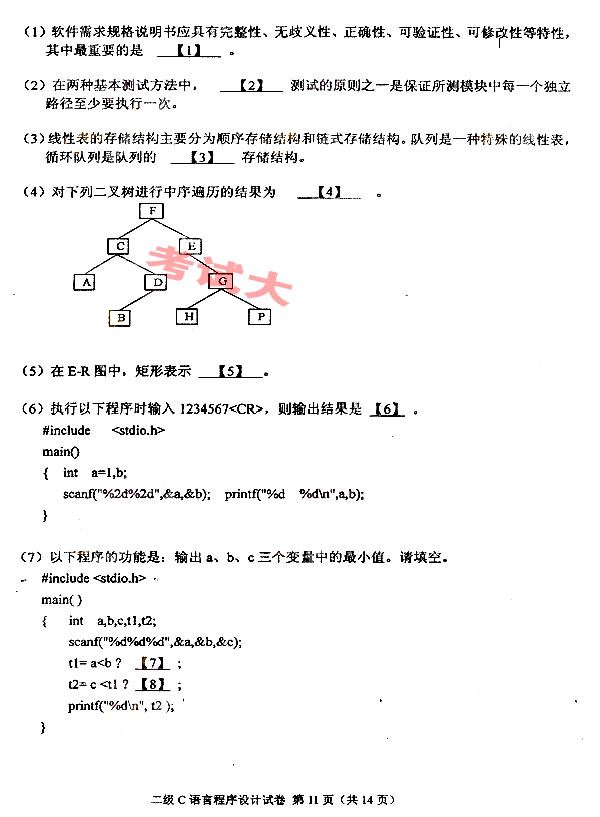 （1）软件需求规格说明书应具有完整性、无歧义性、正确性、可验证性、可修改性等特性，其中最重要的是 【1】 。

（2）在两种基本测试方法中， 【2】 测试的原则之一是保证所测模块中每一个独立路径至少要执行一次。

（3）线性表的存储结构主要分为顺序存储结构和链式存储结构。队列是一种特殊的线性表，循环队列是队列的 【3】 存储结构。

（4）对下列二叉树进行中序遍历的结果为 【4】 。

F
C E
A D G
B H P

考试大

（5）在 E-R 图中，矩形表示 【5】 。

（6）执行以下程序时输入 1234567<CR>，则输出结果是 【6】 。
#include <stdio.h>
main()
{ int a=1,b;
scanf("%2d%2d",&a,&b); printf("%d %d\n",a,b);
}

（7）以下程序的功能是：输出 a、b、c 三个变量中的最小值。请填空。
#include <stdio.h>
main( )
{ int a,b,c,t1,t2;
scanf("%d%d%d",&a,&b,&c);
t1= a<b ? 【7】 ;
t2= c <t1 ? 【8】 ;
printf("%d\n", t2 );
}

二级 C 语言程序设计试卷 第 11 页（共 14 页）